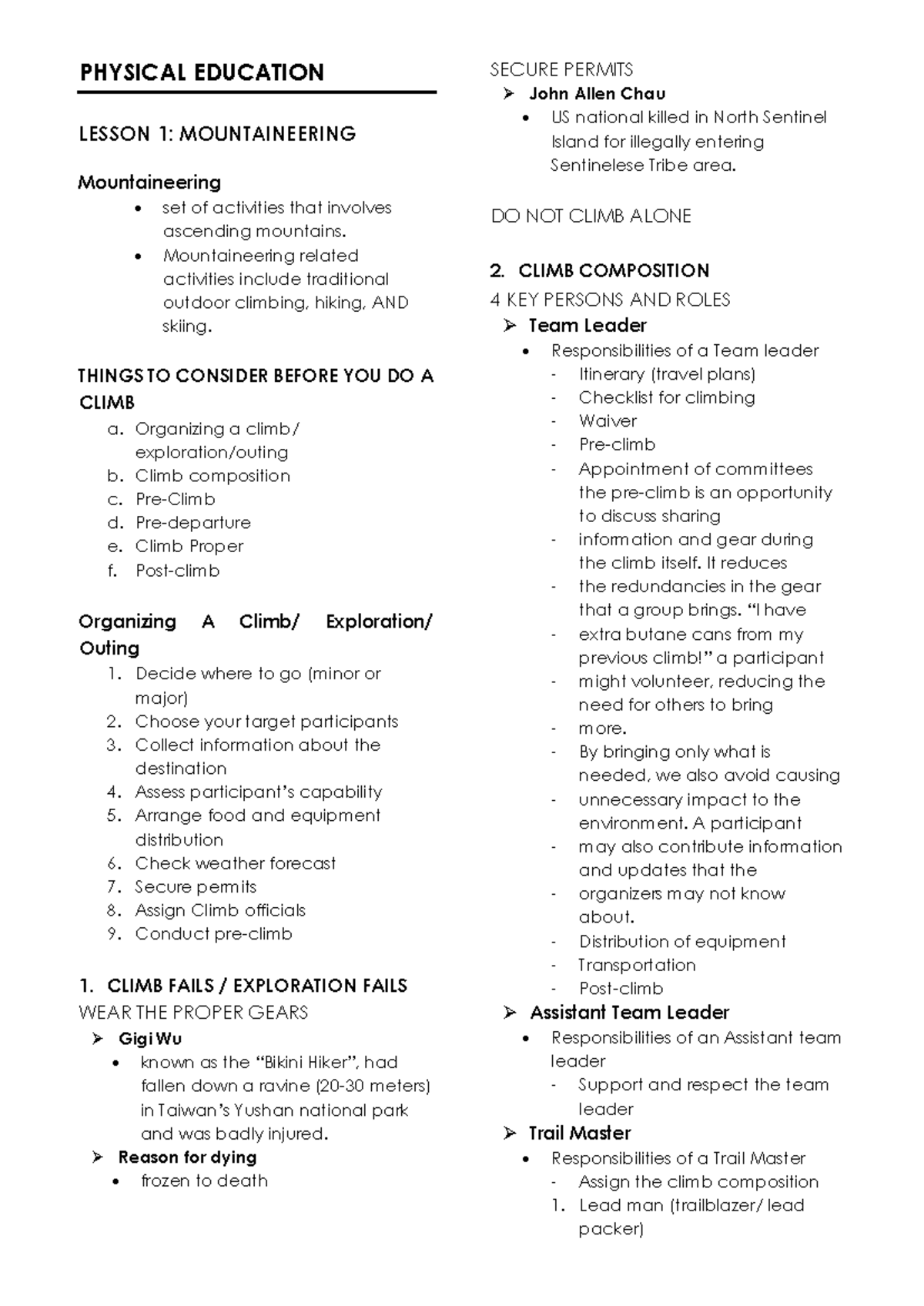 PHYSICAL EDUCATION

LESSON 1: MOUNTAINEERING

Mountaineering
• set of activities that involves ascending mountains.
• Mountaineering related activities include traditional outdoor climbing, hiking, AND skiing.

THINGS TO CONSIDER BEFORE YOU DO A CLIMB
a. Organizing a climb/ exploration/outing
b. Climb composition
c. Pre-Climb
d. Pre-departure
e. Climb Proper
f. Post-climb

Organizing A Climb/ Exploration/ Outing
1. Decide where to go (minor or major)
2. Choose your target participants
3. Collect information about the destination
4. Assess participant's capability
5. Arrange food and equipment distribution
6. Check weather forecast
7. Secure permits
8. Assign Climb officials
9. Conduct pre-climb

1. CLIMB FAILS / EXPLORATION FAILS
WEAR THE PROPER GEARS
➢ Gigi Wu
• known as the "Bikini Hiker", had fallen down a ravine (20-30 meters) in Taiwan's Yushan national park and was badly injured.
➢ Reason for dying
• frozen to death

SECURE PERMITS
➢ John Allen Chau
• US national killed in North Sentinel Island for illegally entering Sentinelese Tribe area.

DO NOT CLIMB ALONE

2. CLIMB COMPOSITION
4 KEY PERSONS AND ROLES
➢ Team Leader
• Responsibilities of a Team leader
- Itinerary (travel plans)
- Checklist for climbing
- Waiver
- Pre-climb
- Appointment of committees the pre-climb is an opportunity to discuss sharing
- information and gear during the climb itself. It reduces
- the redundancies in the gear that a group brings. "I have
- extra butane cans from my previous climb!" a participant
- might volunteer, reducing the need for others to bring
- more.
- By bringing only what is needed, we also avoid causing
- unnecessary impact to the environment. A participant
- may also contribute information and updates that the
- organizers may not know about.
- Distribution of equipment
- Transportation
- Post-climb
➢ Assistant Team Leader
• Responsibilities of an Assistant team leader
- Support and respect the team leader
➢ Trail Master
• Responsibilities of a Trail Master
- Assign the climb composition
1. Lead man (trailblazer/ lead packer)